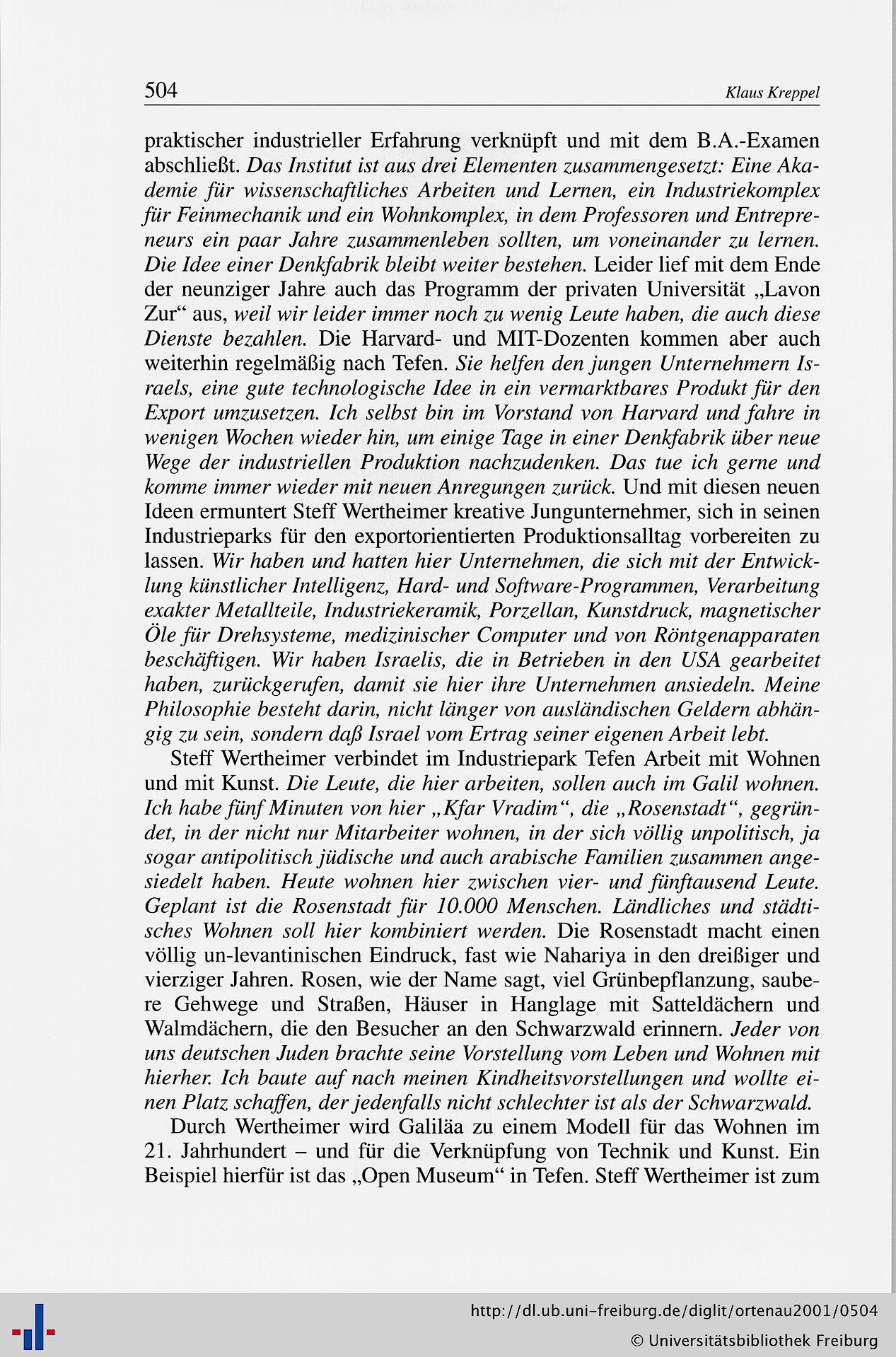 504 Klaus Kreppel

praktischer industrieller Erfahrung verknüpft und mit dem B.A.-Examen abschließt. Das Institut ist aus drei Elementen zusammengesetzt: Eine Akademie für wissenschaftliches Arbeiten und Lernen, ein Industriekomplex für Feinmechanik und ein Wohnkomplex, in dem Professoren und Entrepreneurs ein paar Jahre zusammenleben sollten, um voneinander zu lernen. Die Idee einer Denkfabrik bleibt weiter bestehen. Leider lief mit dem Ende der neunziger Jahre auch das Programm der privaten Universität „Lavon Zur“ aus, weil wir leider immer noch zu wenig Leute haben, die auch diese Dienste bezahlen. Die Harvard- und MIT-Dozenten kommen aber auch weiterhin regelmäßig nach Tefen. Sie helfen den jungen Unternehmern Israels, eine gute technologische Idee in ein vermarktbares Produkt für den Export umzusetzen. Ich selbst bin im Vorstand von Harvard und fahre in wenigen Wochen wieder hin, um einige Tage in einer Denkfabrik über neue Wege der industriellen Produktion nachzudenken. Das tue ich gerne und komme immer wieder mit neuen Anregungen zurück. Und mit diesen neuen Ideen ermuntert Steff Wertheimer kreative Jungunternehmer, sich in seinen Industrieparks für den exportorientierten Produktionsalltag vorbereiten zu lassen. Wir haben und hatten hier Unternehmen, die sich mit der Entwicklung künstlicher Intelligenz, Hard- und Software-Programmen, Verarbeitung exakter Metallteile, Industriekeramik, Porzellan, Kunstdruck, magnetischer Öle für Drehsysteme, medizinischer Computer und von Röntgenapparaten beschäftigen. Wir haben Israelis, die in Betrieben in den USA gearbeitet haben, zurückgerufen, damit sie hier ihre Unternehmen ansiedeln. Meine Philosophie besteht darin, nicht länger von ausländischen Geldern abhängig zu sein, sondern daß Israel vom Ertrag seiner eigenen Arbeit lebt.

Steff Wertheimer verbindet im Industriepark Tefen Arbeit mit Wohnen und mit Kunst. Die Leute, die hier arbeiten, sollen auch im Galil wohnen. Ich habe fünf Minuten von hier „Kfar Vradim“, die „Rosenstadt“, gegründet, in der nicht nur Mitarbeiter wohnen, in der sich völlig unpolitisch, ja sogar antipolitisch jüdische und auch arabische Familien zusammen angesiedelt haben. Heute wohnen hier zwischen vier- und fünftausend Leute. Geplant ist die Rosenstadt für 10.000 Menschen. Ländliches und städtisches Wohnen soll hier kombiniert werden. Die Rosenstadt macht einen völlig un-levantinischen Eindruck, fast wie Nahariya in den dreißiger und vierziger Jahren. Rosen, wie der Name sagt, viel Grünbepflanzung, saubere Gehwege und Straßen, Häuser in Hanglage mit Satteldächern und Walmdächern, die den Besucher an den Schwarzwald erinnern. Jeder von uns deutschen Juden brachte seine Vorstellung vom Leben und Wohnen mit hierher. Ich baute auf nach meinen Kindheitsvorstellungen und wollte einen Platz schaffen, der jedenfalls nicht schlechter ist als der Schwarzwald.

Durch Wertheimer wird Galiläa zu einem Modell für das Wohnen im 21. Jahrhundert – und für die Verknüpfung von Technik und Kunst. Ein Beispiel hierfür ist das „Open Museum“ in Tefen. Steff Wertheimer ist zum

http://dl.ub.uni-freiburg.de/diglit/ortenau2001/0504
© Universitätsbibliothek Freiburg